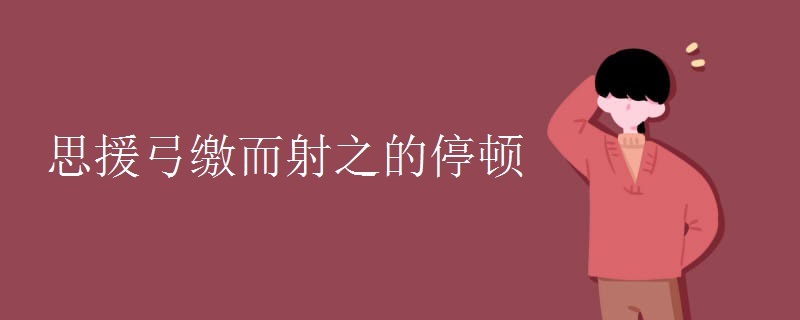 思援弓缴而射之的停顿